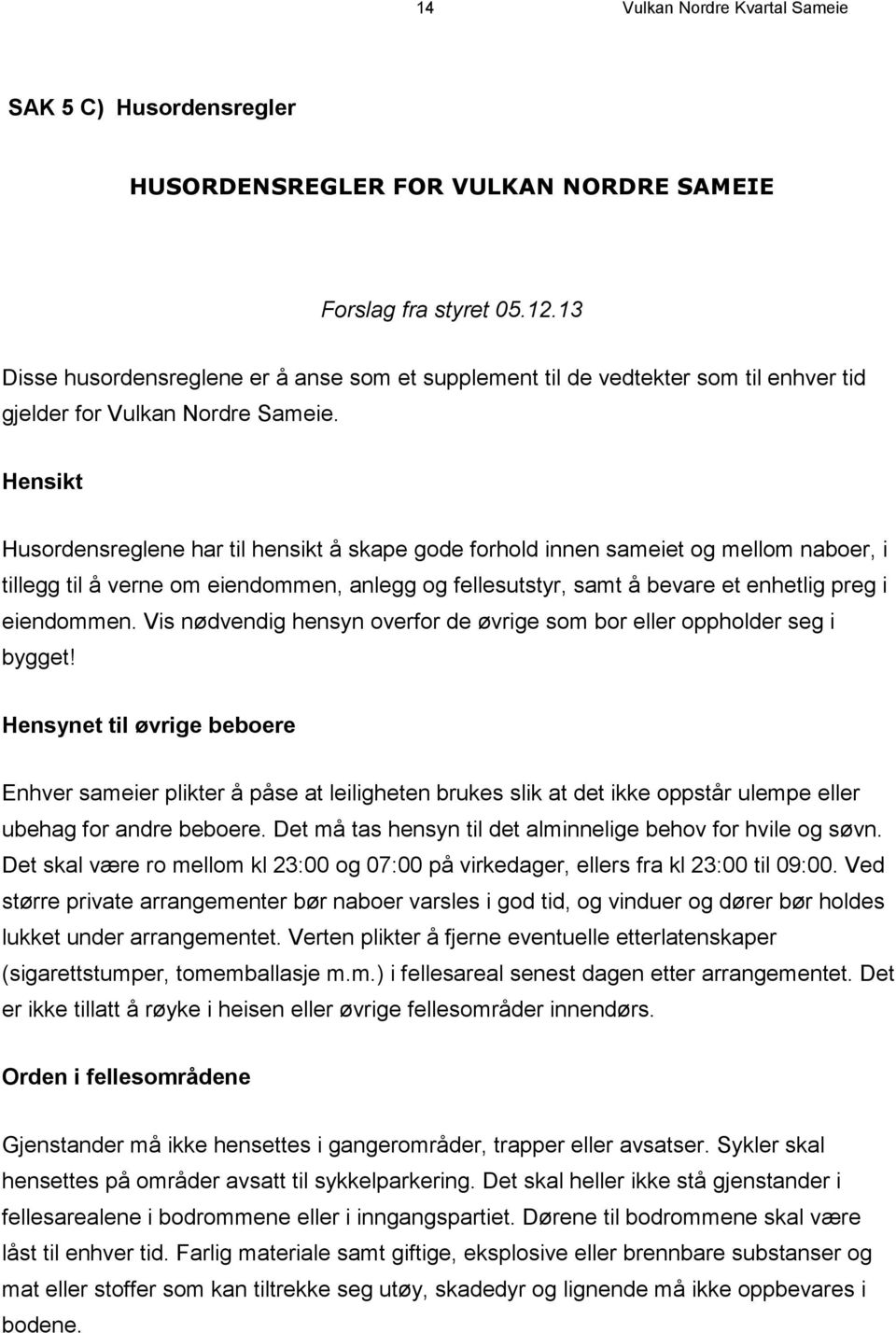 14 Vulkan Nordre Kvartal Sameie

SAK 5 C) Husordensregler

HUSORDENSREGLER FOR VULKAN NORDRE SAMEIE

Forslag fra styret 05.12.13

Disse husordensreglene er å anse som et supplement til de vedtekter som til enhver tid gjelder for Vulkan Nordre Sameie.

Hensikt

Husordensreglene har til hensikt å skape gode forhold innen sameiet og mellom naboer, i tillegg til å verne om eiendommen, anlegg og fellesutstyr, samt å bevare et enhetlig preg i eiendommen. Vis nødvendig hensyn overfor de øvrige som bor eller oppholder seg i bygget!

Hensynet til øvrige beboere

Enhver sameier plikter å påse at leiligheten brukes slik at det ikke oppstår ulempe eller ubehag for andre beboere. Det må tas hensyn til det alminnelige behov for hvile og søvn. Det skal være ro mellom kl 23:00 og 07:00 på virkedager, ellers fra kl 23:00 til 09:00. Ved større private arrangementer bør naboer varsles i god tid, og vinduer og dører bør holdes lukket under arrangementet. Verten plikter å fjerne eventuelle etterlatenskaper (sigarettstumper, tomemballasje m.m.) i fellesareal senest dagen etter arrangementet. Det er ikke tillatt å røyke i heisen eller øvrige fellesområder innendørs.

Orden i fellesområdene

Gjenstander må ikke hensettes i gangerområder, trapper eller avsatser. Sykler skal hensettes på områder avsatt til sykkelparkering. Det skal heller ikke stå gjenstander i fellesarealene i bodrommene eller i inngangspartiet. Dørene til bodrommene skal være låst til enhver tid. Farlig materiale samt giftige, eksplosive eller brennbare substanser og mat eller stoffer som kan tiltrekke seg utøy, skadedyr og lignende må ikke oppbevares i bodene.